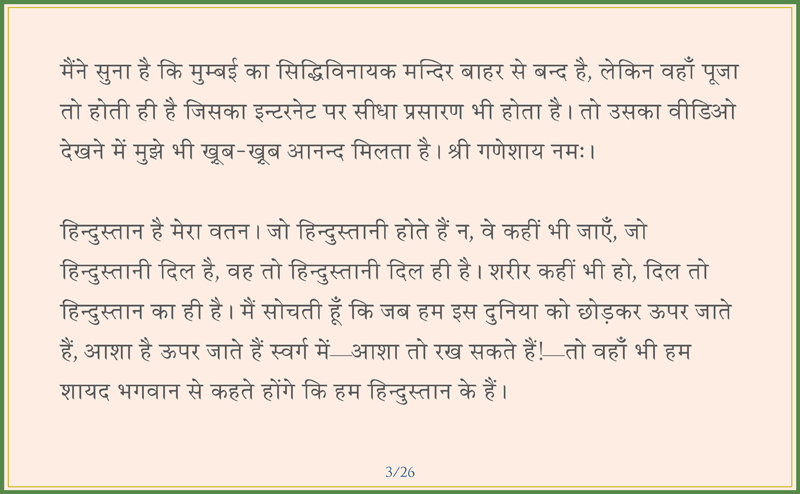 मैंने सुना है कि मुम्बई का सिद्धिविनायक मन्दिर बाहर से बन्द है, लेकिन वहाँ पूजा तो होती ही है जिसका इन्टरनेट पर सीधा प्रसारण भी होता है। तो उसका वीडिओ देखने में मुझे भी ख़ूब-ख़ूब आनन्द मिलता है। श्री गणेशाय नमः।

हिन्दुस्तान है मेरा वतन। जो हिन्दुस्तानी होते हैं न, वे कहीं भी जाएँ, जो हिन्दुस्तानी दिल है, वह तो हिन्दुस्तानी दिल ही है। शरीर कहीं भी हो, दिल तो हिन्दुस्तान का ही है। मैं सोचती हूँ कि जब हम इस दुनिया को छोड़कर ऊपर जाते हैं, आशा है ऊपर जाते हैं स्वर्ग में—आशा तो रख सकते हैं!—तो वहाँ भी हम शायद भगवान से कहते होंगे कि हम हिन्दुस्तान के हैं।

3/26